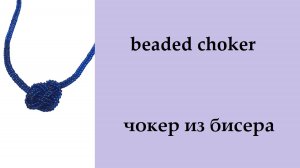 beaded choker

чокер из бисера